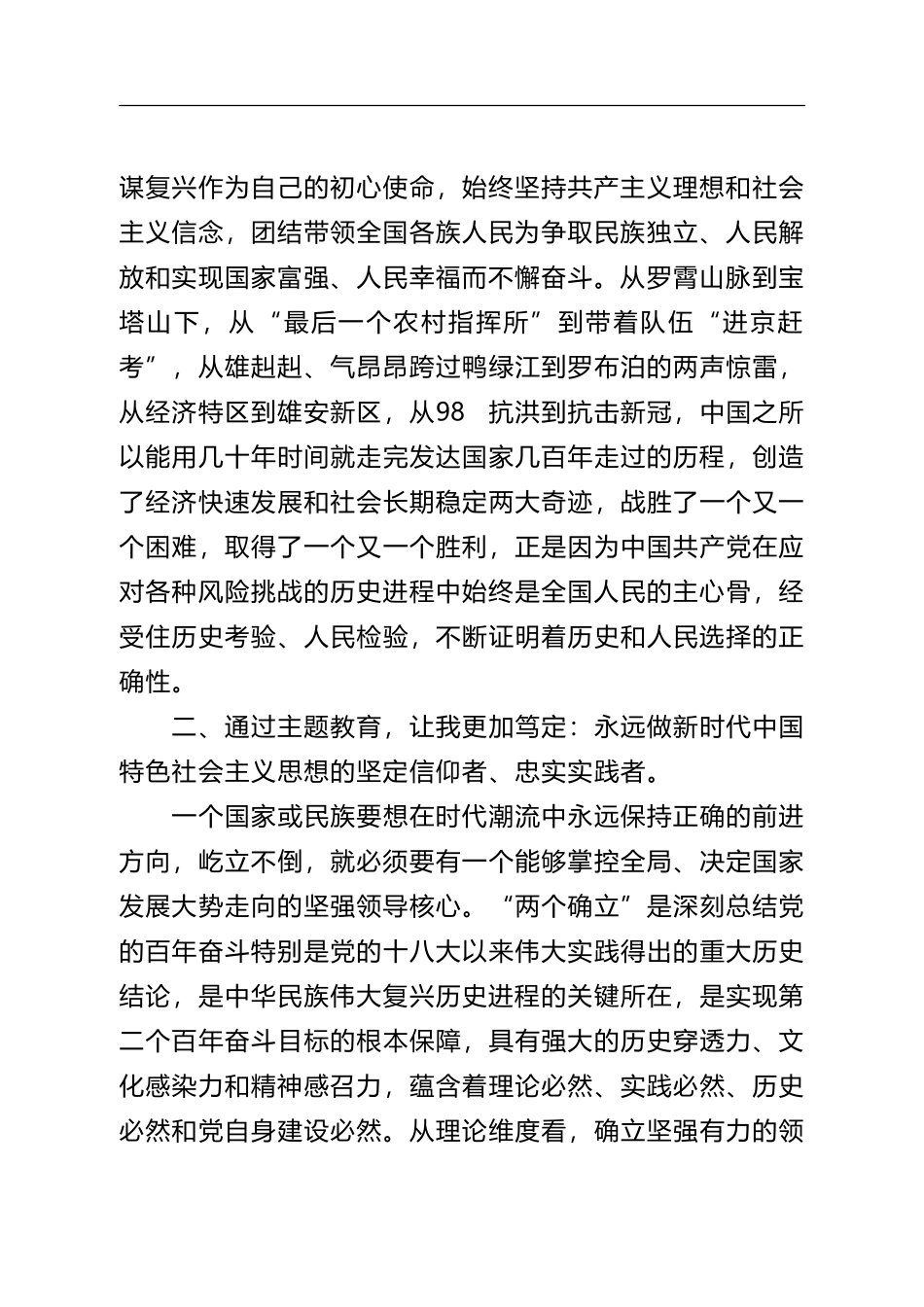 谋复兴作为自己的初心使命，始终坚持共产主义理想和社会主义信念，团结带领全国各族人民为争取民族独立、人民解放和实现国家富强、人民幸福而不懈奋斗。从罗霄山脉到宝塔山下，从“最后一个农村指挥所”到带着队伍“进京赶考”，从雄赳赳、气昂昂跨过鸭绿江到罗布泊的两声惊雷，从经济特区到雄安新区，从98 抗洪到抗击新冠，中国之所以能用几十年时间就走完发达国家几百年走过的历程，创造了经济快速发展和社会长期稳定两大奇迹，战胜了一个又一个困难，取得了一个又一个胜利，正是因为中国共产党在应对各种风险挑战的历史进程中始终是全国人民的主心骨，经受住历史考验、人民检验，不断证明着历史和人民选择的正确性。

二、通过主题教育，让我更加笃定：永远做新时代中国特色社会主义思想的坚定信仰者、忠实实践者。

一个国家或民族要想在时代潮流中永远保持正确的前进方向，屹立不倒，就必须要有一个能够掌控全局、决定国家发展大势走向的坚强领导核心。“两个确立”是深刻总结党的百年奋斗特别是党的十八大以来伟大实践得出的重大历史结论，是中华民族伟大复兴历史进程的关键所在，是实现第二个百年奋斗目标的根本保障，具有强大的历史穿透力、文化感染力和精神感召力，蕴含着理论必然、实践必然、历史必然和党自身建设必然。从理论维度看，确立坚强有力的领